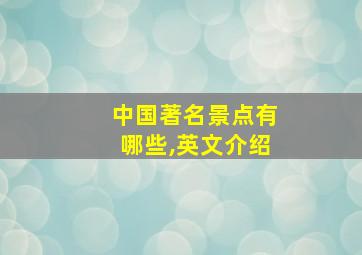 中国著名景点有哪些,英文介绍